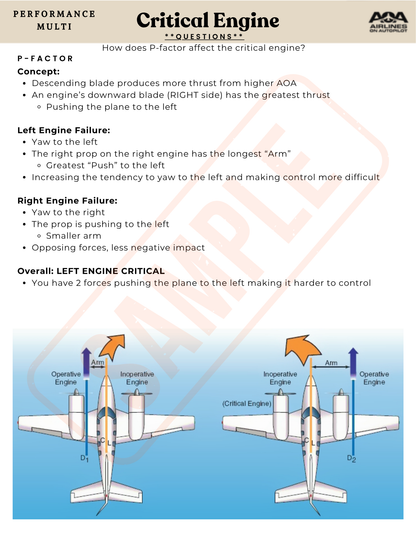 PERFORMANCE
MULTI

Critical Engine

**QUESTIONS**

AOA
AIRLINES ON AUTOPILOT

How does P-factor affect the critical engine?

P-FACTOR

Concept:

• Descending blade produces more thrust from higher AOA
• An engine's downward blade (RIGHT side) has the greatest thrust
◦ Pushing the plane to the left

Left Engine Failure:

• Yaw to the left
• The right prop on the right engine has the longest "Arm"
◦ Greatest "Push" to the left
• Increasing the tendency to yaw to the left and making control more difficult

Right Engine Failure:

• Yaw to the right
• The prop is pushing to the left
◦ Smaller arm
• Opposing forces, less negative impact

Overall: LEFT ENGINE CRITICAL

• You have 2 forces pushing the plane to the left making it harder to control

Arm
Operative Engine
Inoperative Engine
$C_L$
$D_1$

Arm
Inoperative Engine
Operative Engine
(Critical Engine)
$C_L$
$D_2$

SAMPLE